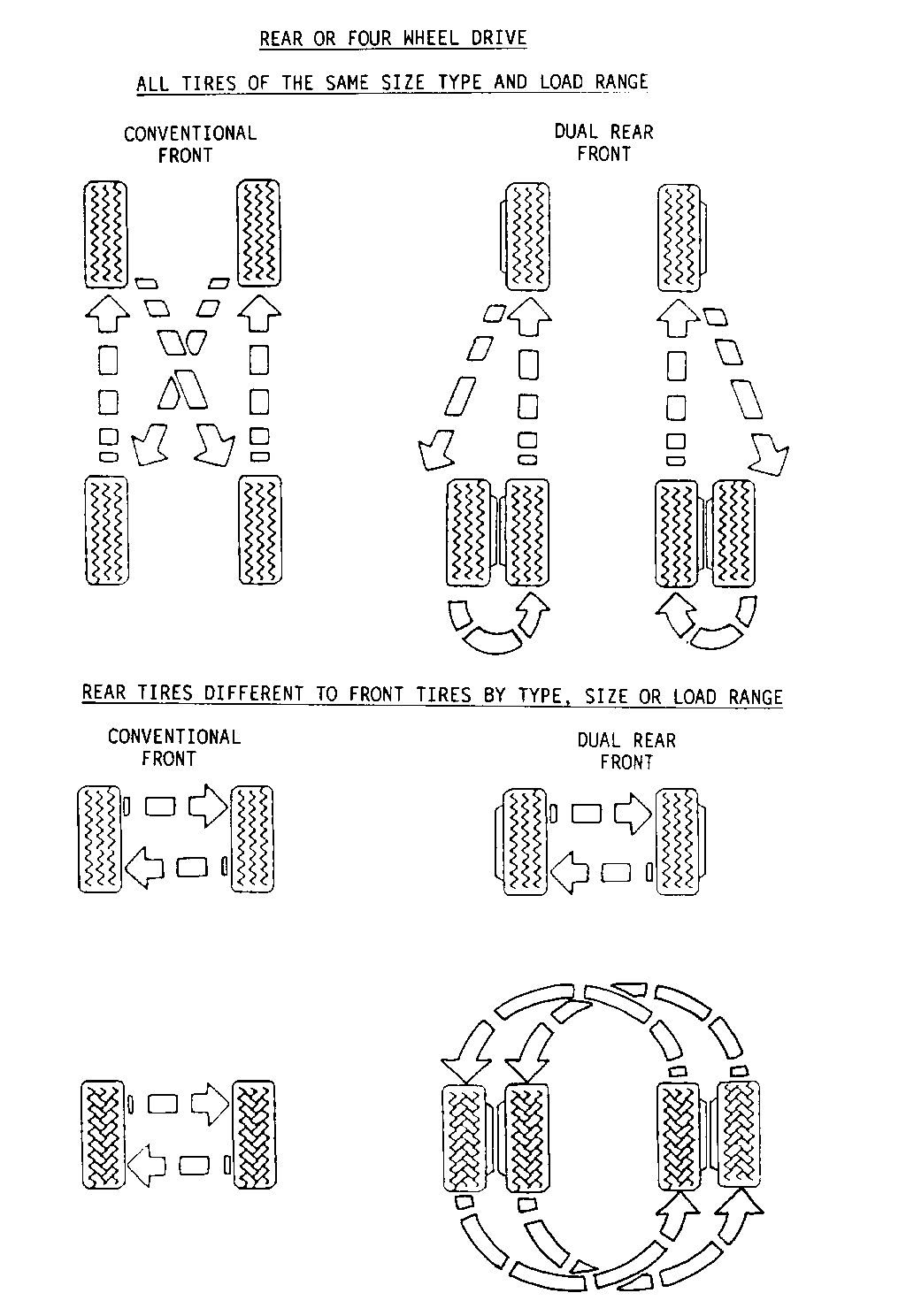 REAR OR FOUR WHEEL DRIVE

ALL TIRES OF THE SAME SIZE TYPE AND LOAD RANGE

CONVENTIONAL
FRONT

DUAL REAR
FRONT

REAR TIRES DIFFERENT TO FRONT TIRES BY TYPE, SIZE OR LOAD RANGE

CONVENTIONAL
FRONT

DUAL REAR
FRONT